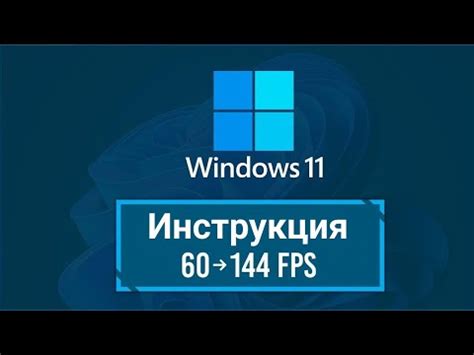 Windows 11

Инструкция
60→144 FPS